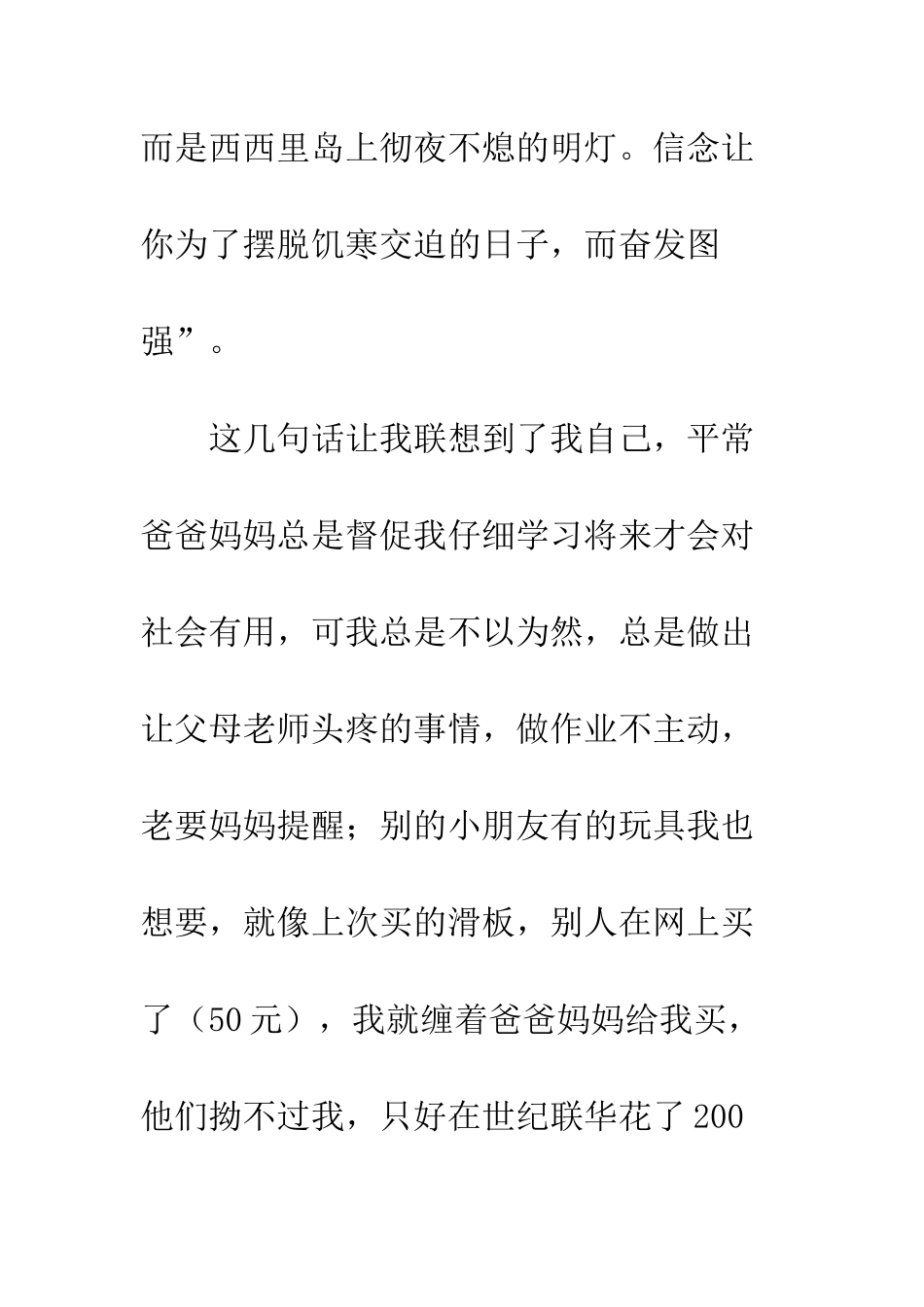 而是西西里岛上彻夜不熄的明灯。信念让你为了摆脱饥寒交迫的日子，而奋发图强”。

这几句话让我联想到了我自己，平常爸爸妈妈总是督促我仔细学习将来才会对社会有用，可我总是不以为然，总是做出让父母老师头疼的事情，做作业不主动，老要妈妈提醒；别的小朋友有的玩具我也想要，就像上次买的滑板，别人在网上买了（50元），我就缠着爸爸妈妈给我买，他们拗不过我，只好在世纪联华花了200